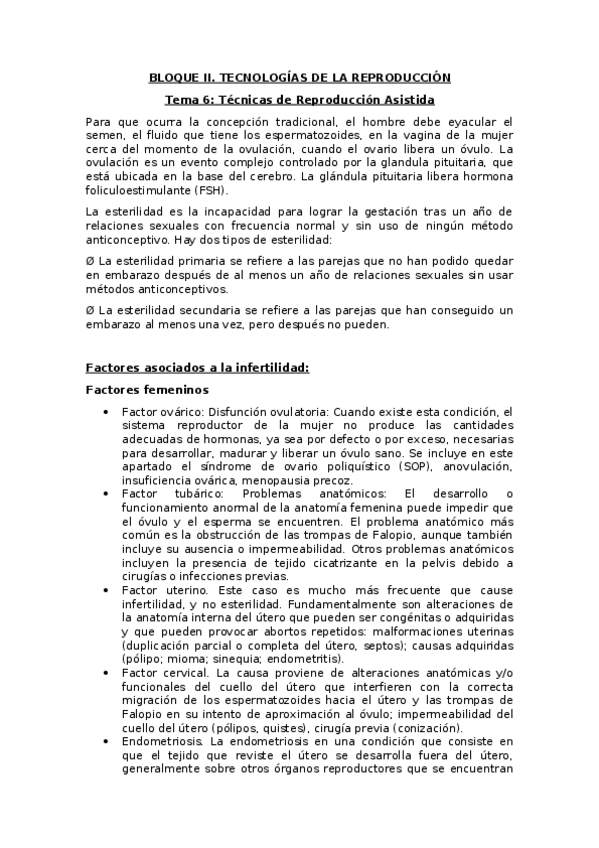 BLOQUE II. TECNOLOGÍAS DE LA REPRODUCCIÓN

Tema 6: Técnicas de Reproducción Asistida

Para que ocurra la concepción tradicional, el hombre debe eyacular el semen, el fluido que tiene los espermatozoides, en la vagina de la mujer cerca del momento de la ovulación, cuando el ovario libera un óvulo. La ovulación es un evento complejo controlado por la glandula pituitaria, que está ubicada en la base del cerebro. La glándula pituitaria libera hormona foliculoestimulante (FSH).

La esterilidad es la incapacidad para lograr la gestación tras un año de relaciones sexuales con frecuencia normal y sin uso de ningún método anticonceptivo. Hay dos tipos de esterilidad:

Ø La esterilidad primaria se refiere a las parejas que no han podido quedar en embarazo después de al menos un año de relaciones sexuales sin usar métodos anticonceptivos.

Ø La esterilidad secundaria se refiere a las parejas que han conseguido un embarazo al menos una vez, pero después no pueden.

Factores asociados a la infertilidad:

Factores femeninos

• Factor ovárico: Disfunción ovulatoria: Cuando existe esta condición, el sistema reproductor de la mujer no produce las cantidades adecuadas de hormonas, ya sea por defecto o por exceso, necesarias para desarrollar, madurar y liberar un óvulo sano. Se incluye en este apartado el síndrome de ovario poliquístico (SOP), anovulación, insuficiencia ovárica, menopausia precoz.
• Factor tubárico: Problemas anatómicos: El desarrollo o funcionamiento anormal de la anatomía femenina puede impedir que el óvulo y el esperma se encuentren. El problema anatómico más común es la obstrucción de las trompas de Falopio, aunque también incluye su ausencia o impermeabilidad. Otros problemas anatómicos incluyen la presencia de tejido cicatrizante en la pelvis debido a cirugías o infecciones previas.
• Factor uterino. Este caso es mucho más frecuente que cause infertilidad, y no esterilidad. Fundamentalmente son alteraciones de la anatomía interna del útero que pueden ser congénitas o adquiridas y que pueden provocar abortos repetidos: malformaciones uterinas (duplicación parcial o completa del útero, septos); causas adquiridas (pólipo; mioma; sinequia; endometritis).
• Factor cervical. La causa proviene de alteraciones anatómicas y/o funcionales del cuello del útero que interfieren con la correcta migración de los espermatozoides hacia el útero y las trompas de Falopio en su intento de aproximación al óvulo; impermeabilidad del cuello del útero (pólipos, quistes), cirugía previa (conización).
• Endometriosis. La endometriosis en una condición que consiste en que el tejido que reviste el útero se desarrolla fuera del útero, generalmente sobre otros órganos reproductores que se encuentran